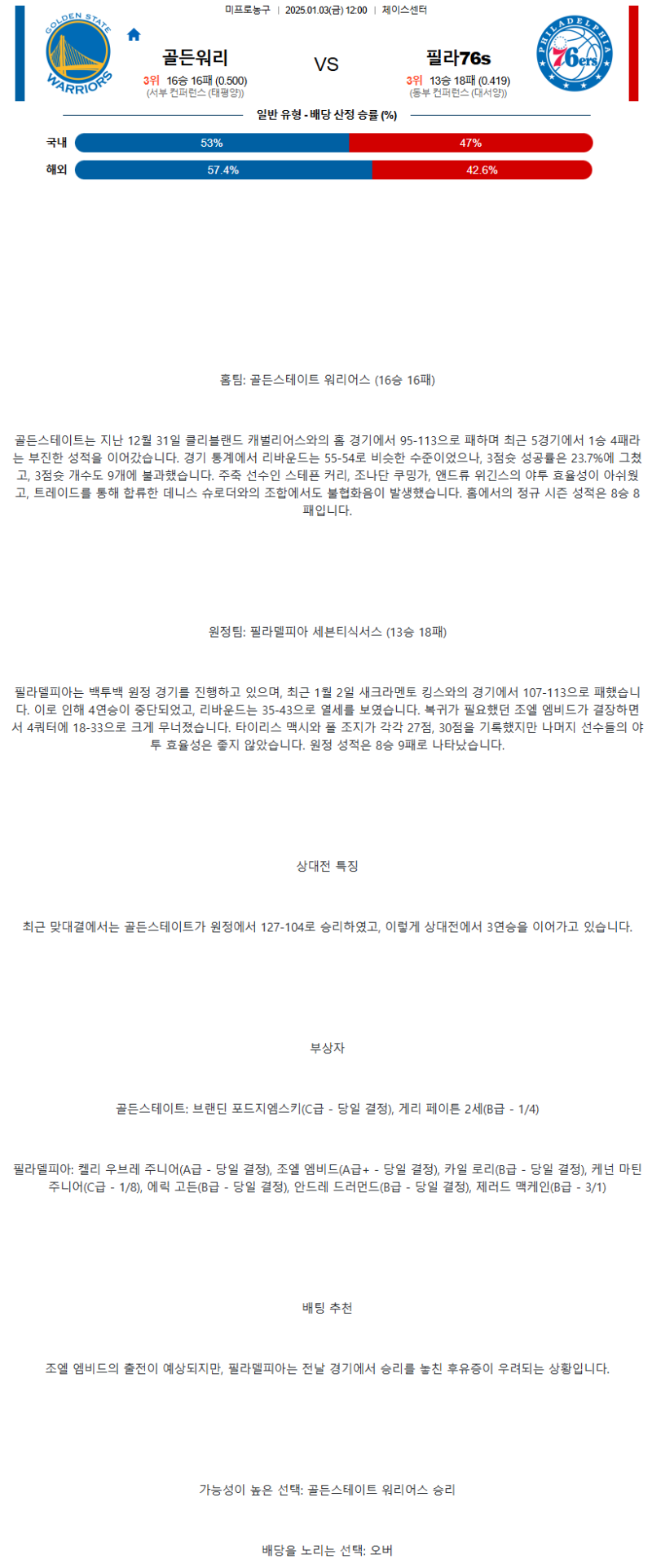 미프로농구 | 2025.01.03(금) 12:00 | 체이스센터

GOLDEN STATE WARRIORS

골든워리
3위 16승 16패 (0.500)
(서부 컨퍼런스 (태평양))

VS

필라76s
3위 13승 18패 (0.419)
(동부 컨퍼런스 (대서양))

PHILADELPHIA 76ers

일반 유형 - 배당 산정 승률 (%)

국내 53% 47%

해외 57.4% 42.6%

홈팀: 골든스테이트 워리어스 (16승 16패)

골든스테이트는 지난 12월 31일 클리블랜드 캐벌리어스와의 홈 경기에서 95-113으로 패하며 최근 5경기에서 1승 4패라는 부진한 성적을 이어갔습니다. 경기 통계에서 리바운드는 55-54로 비슷한 수준이었으나, 3점슛 성공률은 23.7%에 그쳤고, 3점슛 개수도 9개에 불과했습니다. 주축 선수인 스테픈 커리, 조나단 쿠밍가, 앤드류 위긴스의 야투 효율성이 아쉬웠고, 트레이드를 통해 합류한 데니스 슈로더와의 조합에서도 불협화음이 발생했습니다. 홈에서의 정규 시즌 성적은 8승 8패입니다.

원정팀: 필라델피아 세븐티식서스 (13승 18패)

필라델피아는 백투백 원정 경기를 진행하고 있으며, 최근 1월 2일 새크라멘토 킹스와의 경기에서 107-113으로 패했습니다. 이로 인해 4연승이 중단되었고, 리바운드는 35-43으로 열세를 보였습니다. 복귀가 필요했던 조엘 엠비드가 결장하면서 4쿼터에 18-33으로 크게 무너졌습니다. 타이리스 맥시와 폴 조지가 각각 27점, 30점을 기록했지만 나머지 선수들의 야투 효율성은 좋지 않았습니다. 원정 성적은 8승 9패로 나타났습니다.

상대전 특징

최근 맞대결에서는 골든스테이트가 원정에서 127-104로 승리하였고, 이렇게 상대전에서 3연승을 이어가고 있습니다.

부상자

골든스테이트: 브랜딘 포드지엠스키(C급 - 당일 결정), 게리 페이튼 2세(B급 - 1/4)

필라델피아: 켈리 우브레 주니어(A급 - 당일 결정), 조엘 엠비드(A급+ - 당일 결정), 카일 로리(B급 - 당일 결정), 케넌 마틴 주니어(C급 - 1/8), 에릭 고든(B급 - 당일 결정), 안드레 드러먼드(B급 - 당일 결정), 제러드 맥케인(B급 - 3/1)

배팅 추천

조엘 엠비드의 출전이 예상되지만, 필라델피아는 전날 경기에서 승리를 놓친 후유증이 우려되는 상황입니다.

가능성이 높은 선택: 골든스테이트 워리어스 승리

배당을 노리는 선택: 오버